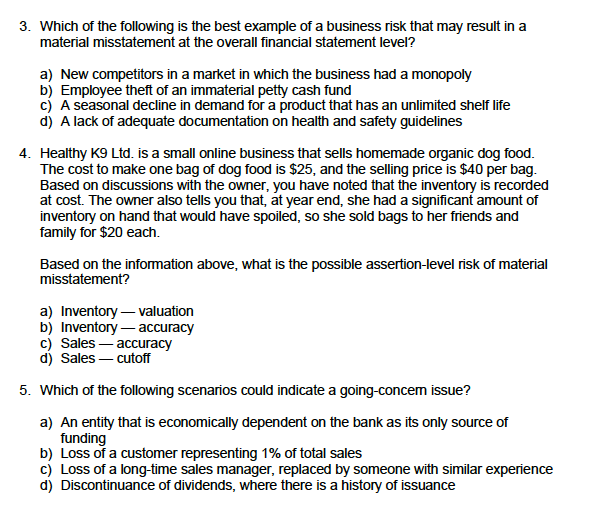 3. Which of the following is the best example of a business risk that may result in a material misstatement at the overall financial statement level?

a) New competitors in a market in which the business had a monopoly
b) Employee theft of an immaterial petty cash fund
c) A seasonal decline in demand for a product that has an unlimited shelf life
d) A lack of adequate documentation on health and safety guidelines

4. Healthy K9 Ltd. is a small online business that sells homemade organic dog food. The cost to make one bag of dog food is \$25, and the selling price is \$40 per bag. Based on discussions with the owner, you have noted that the inventory is recorded at cost. The owner also tells you that, at year end, she had a significant amount of inventory on hand that would have spoiled, so she sold bags to her friends and family for \$20 each.

Based on the information above, what is the possible assertion-level risk of material misstatement?

a) Inventory — valuation
b) Inventory — accuracy
c) Sales — accuracy
d) Sales — cutoff

5. Which of the following scenarios could indicate a going-concern issue?

a) An entity that is economically dependent on the bank as its only source of funding
b) Loss of a customer representing 1% of total sales
c) Loss of a long-time sales manager, replaced by someone with similar experience
d) Discontinuance of dividends, where there is a history of issuance